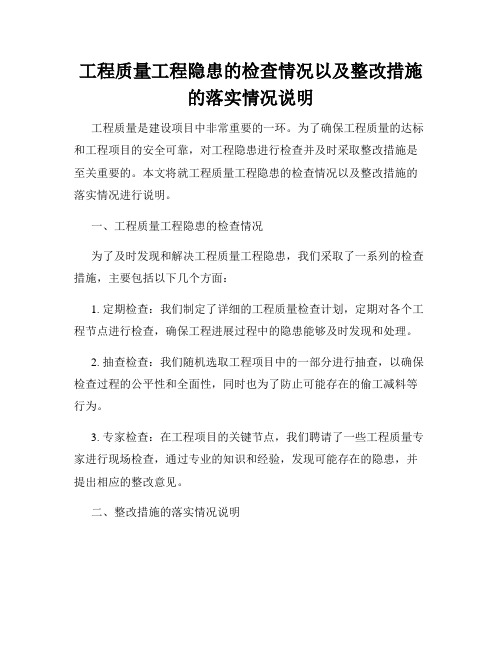 工程质量工程隐患的检查情况以及整改措施的落实情况说明

工程质量是建设项目中非常重要的一环。为了确保工程质量的达标和工程项目的安全可靠，对工程隐患进行检查并及时采取整改措施是至关重要的。本文将就工程质量工程隐患的检查情况以及整改措施的落实情况进行说明。

一、工程质量工程隐患的检查情况

为了及时发现和解决工程质量工程隐患，我们采取了一系列的检查措施，主要包括以下几个方面：

1. 定期检查：我们制定了详细的工程质量检查计划，定期对各个工程节点进行检查，确保工程进展过程中的隐患能够及时发现和处理。

2. 抽查检查：我们随机选取工程项目中的一部分进行抽查，以确保检查过程的公平性和全面性，同时也为了防止可能存在的偷工减料等行为。

3. 专家检查：在工程项目的关键节点，我们聘请了一些工程质量专家进行现场检查，通过专业的知识和经验，发现可能存在的隐患，并提出相应的整改意见。

二、整改措施的落实情况说明